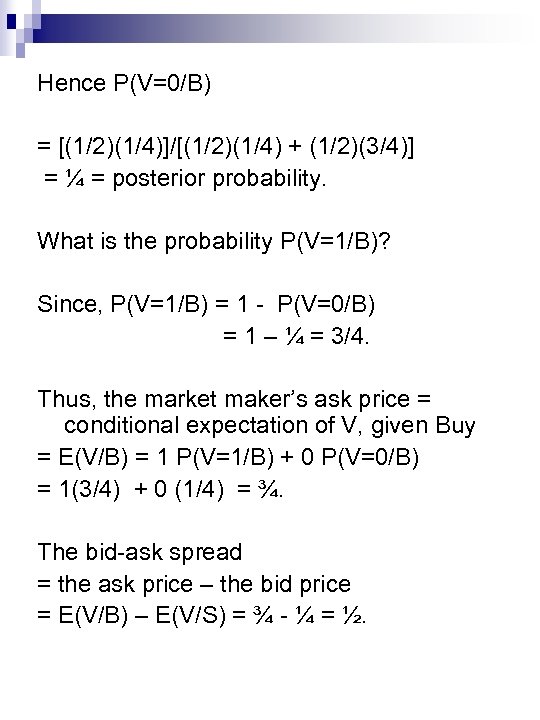 Hence P(V=0/B)

= [(1/2)(1/4)]/[(1/2)(1/4) + (1/2)(3/4)]
= ¼ = posterior probability.

What is the probability P(V=1/B)?

Since, P(V=1/B) = 1 - P(V=0/B)
= 1 – ¼ = 3/4.

Thus, the market maker's ask price = conditional expectation of V, given Buy
= E(V/B) = 1 P(V=1/B) + 0 P(V=0/B)
= 1(3/4) + 0 (1/4) = ¾.

The bid-ask spread
= the ask price – the bid price
= E(V/B) – E(V/S) = ¾ - ¼ = ½.